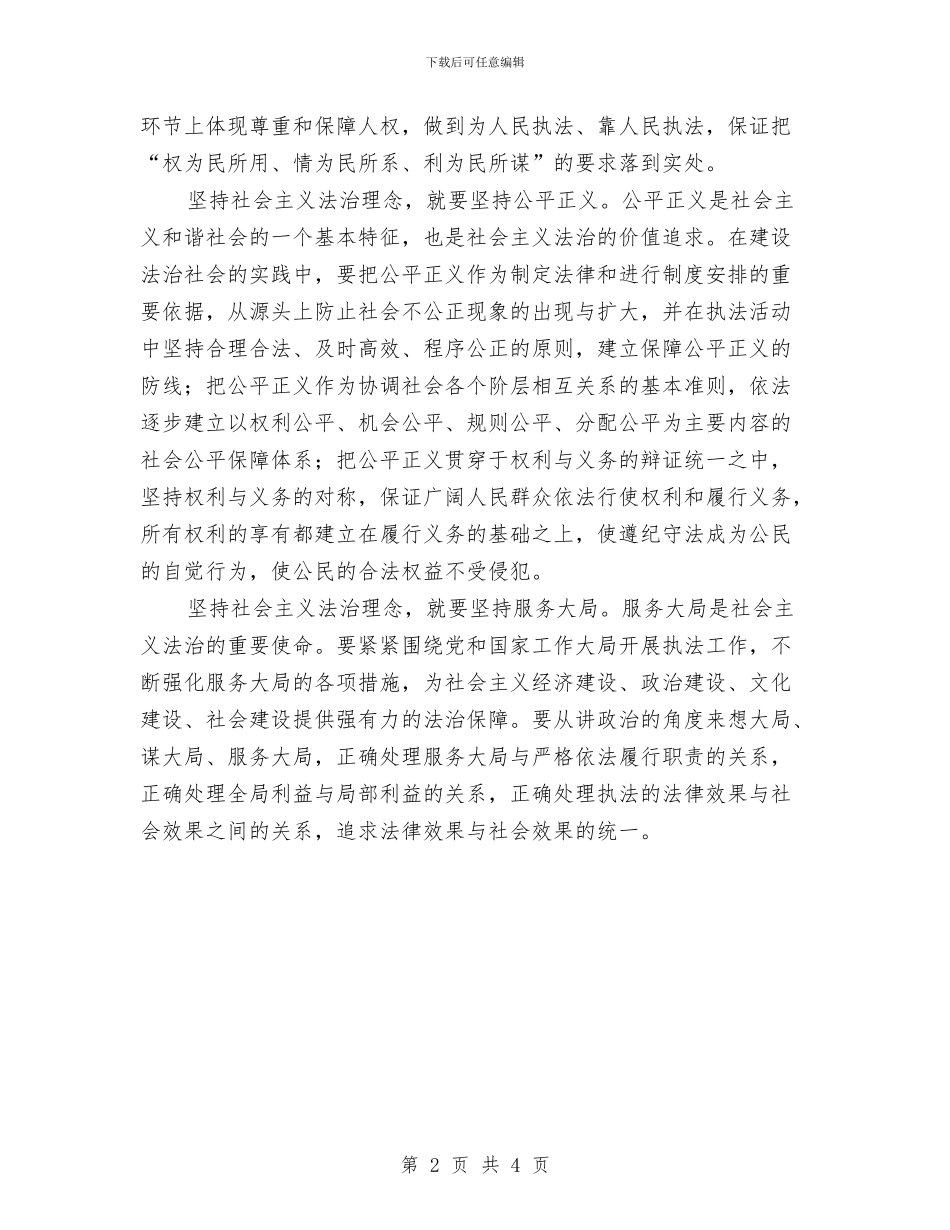 下载后可任意编辑

环节上体现尊重和保障人权，做到为人民执法、靠人民执法，保证把“权为民所用、情为民所系、利为民所谋”的要求落到实处。

坚持社会主义法治理念，就要坚持公平正义。公平正义是社会主义和谐社会的一个基本特征，也是社会主义法治的价值追求。在建设法治社会的实践中，要把公平正义作为制定法律和进行制度安排的重要依据，从源头上防止社会不公正现象的出现与扩大，并在执法活动中坚持合理合法、及时高效、程序公正的原则，建立保障公平正义的防线；把公平正义作为协调社会各个阶层相互关系的基本准则，依法逐步建立以权利公平、机会公平、规则公平、分配公平为主要内容的社会公平保障体系；把公平正义贯穿于权利与义务的辩证统一之中，坚持权利与义务的对称，保证广阔人民群众依法行使权利和履行义务，所有权利的享有都建立在履行义务的基础之上，使遵纪守法成为公民的自觉行为，使公民的合法权益不受侵犯。

坚持社会主义法治理念，就要坚持服务大局。服务大局是社会主义法治的重要使命。要紧紧围绕党和国家工作大局开展执法工作，不断强化服务大局的各项措施，为社会主义经济建设、政治建设、文化建设、社会建设提供强有力的法治保障。要从讲政治的角度来想大局、谋大局、服务大局，正确处理服务大局与严格依法履行职责的关系，正确处理全局利益与局部利益的关系，正确处理执法的法律效果与社会效果之间的关系，追求法律效果与社会效果的统一。

第 2 页 共 4 页